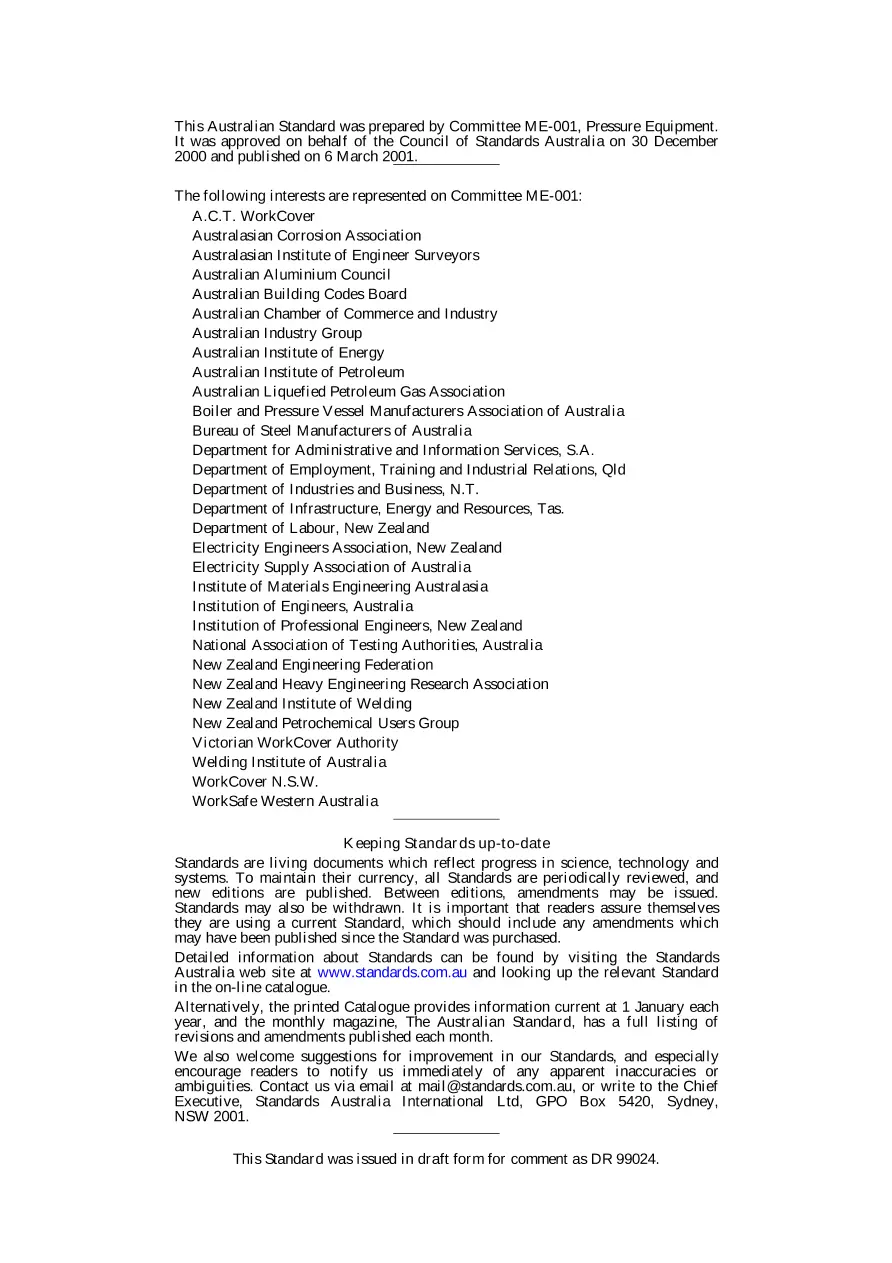 This Australian Standard was prepared by Committee ME-001, Pressure Equipment. It was approved on behalf of the Council of Standards Australia on 30 December 2000 and published on 6 March 2001.

The following interests are represented on Committee ME-001:

A.C.T. WorkCover
Australasian Corrosion Association
Australasian Institute of Engineer Surveyors
Australian Aluminium Council
Australian Building Codes Board
Australian Chamber of Commerce and Industry
Australian Industry Group
Australian Institute of Energy
Australian Institute of Petroleum
Australian Liquefied Petroleum Gas Association
Boiler and Pressure Vessel Manufacturers Association of Australia
Bureau of Steel Manufacturers of Australia
Department for Administrative and Information Services, S.A.
Department of Employment, Training and Industrial Relations, Qld
Department of Industries and Business, N.T.
Department of Infrastructure, Energy and Resources, Tas.
Department of Labour, New Zealand
Electricity Engineers Association, New Zealand
Electricity Supply Association of Australia
Institute of Materials Engineering Australasia
Institution of Engineers, Australia
Institution of Professional Engineers, New Zealand
National Association of Testing Authorities, Australia
New Zealand Engineering Federation
New Zealand Heavy Engineering Research Association
New Zealand Institute of Welding
New Zealand Petrochemical Users Group
Victorian WorkCover Authority
Welding Institute of Australia
WorkCover N.S.W.
WorkSafe Western Australia

Keeping Standards up-to-date

Standards are living documents which reflect progress in science, technology and systems. To maintain their currency, all Standards are periodically reviewed, and new editions are published. Between editions, amendments may be issued. Standards may also be withdrawn. It is important that readers assure themselves they are using a current Standard, which should include any amendments which may have been published since the Standard was purchased.

Detailed information about Standards can be found by visiting the Standards Australia web site at www.standards.com.au and looking up the relevant Standard in the on-line catalogue.

Alternatively, the printed Catalogue provides information current at 1 January each year, and the monthly magazine, The Australian Standard, has a full listing of revisions and amendments published each month.

We also welcome suggestions for improvement in our Standards, and especially encourage readers to notify us immediately of any apparent inaccuracies or ambiguities. Contact us via email at mail@standards.com.au, or write to the Chief Executive, Standards Australia International Ltd, GPO Box 5420, Sydney, NSW 2001.

This Standard was issued in draft form for comment as DR 99024.